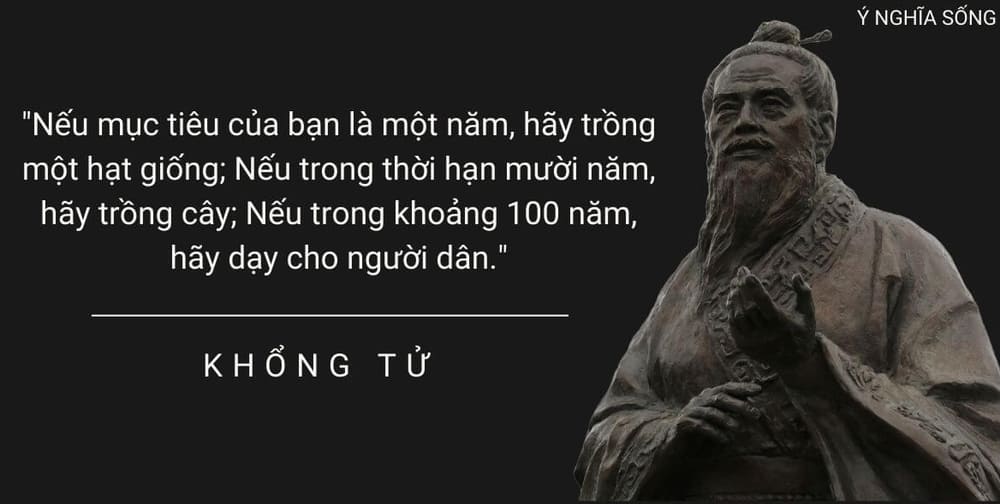 Ý NGHĨA SỐNG

"Nếu mục tiêu của bạn là một năm, hãy trồng một hạt giống; Nếu trong thời hạn mười năm, hãy trồng cây; Nếu trong khoảng 100 năm, hãy dạy cho người dân."

KHỔNG TỬ